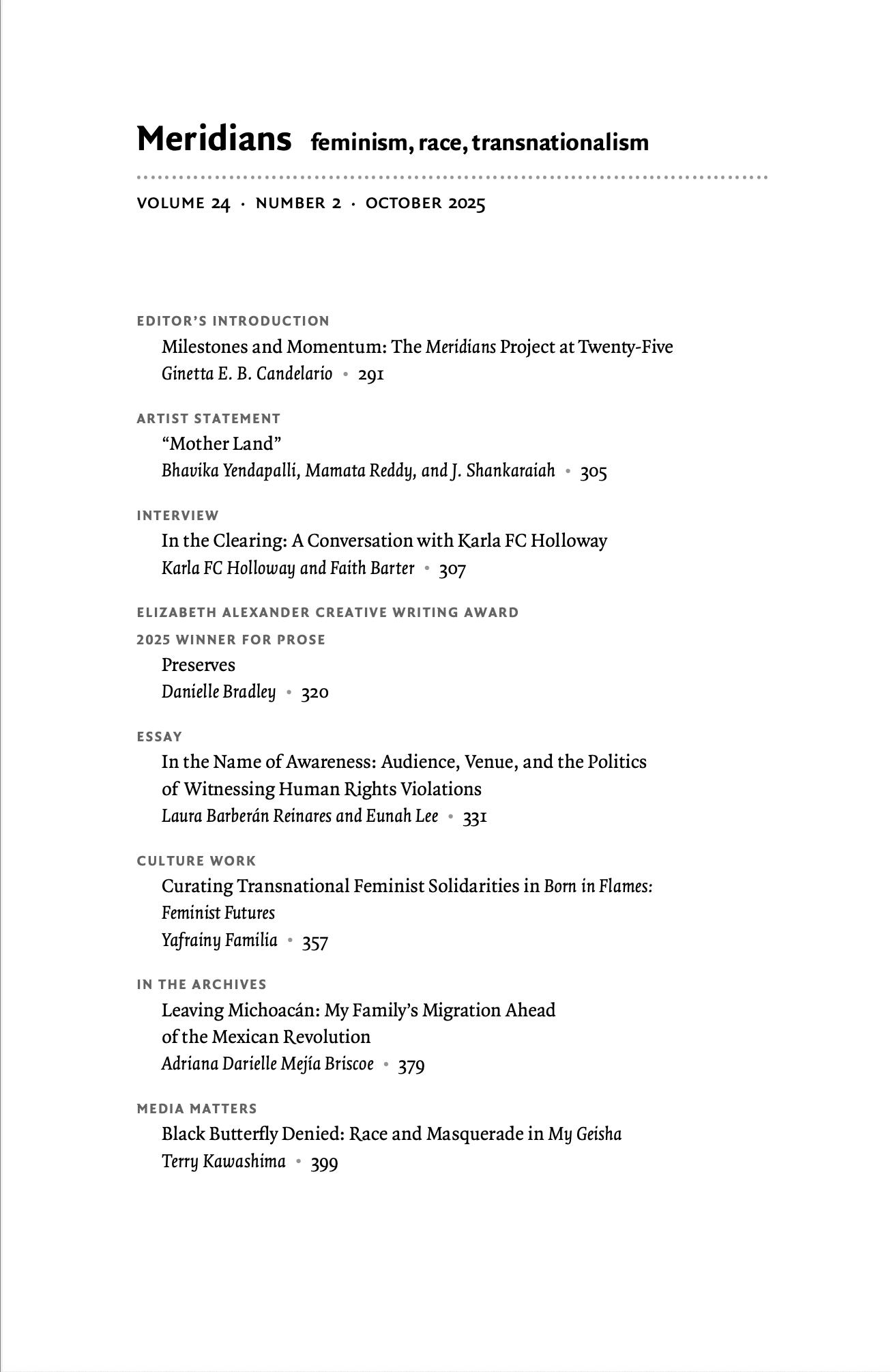 Meridians feminism, race, transnationalism

VOLUME 24 · NUMBER 2 · OCTOBER 2025

EDITOR'S INTRODUCTION
Milestones and Momentum: The Meridians Project at Twenty-Five
Ginetta E. B. Candelario • 291

ARTIST STATEMENT
"Mother Land"
Bhavika Yendapalli, Mamata Reddy, and J. Shankaraiah • 305

INTERVIEW
In the Clearing: A Conversation with Karla FC Holloway
Karla FC Holloway and Faith Barter • 307

ELIZABETH ALEXANDER CREATIVE WRITING AWARD
2025 WINNER FOR PROSE
Preserves
Danielle Bradley • 320

ESSAY
In the Name of Awareness: Audience, Venue, and the Politics of Witnessing Human Rights Violations
Laura Barberán Reinares and Eunah Lee • 331

CULTURE WORK
Curating Transnational Feminist Solidarities in Born in Flames: Feminist Futures
Yafrainy Familia • 357

IN THE ARCHIVES
Leaving Michoacán: My Family's Migration Ahead of the Mexican Revolution
Adriana Darielle Mejía Briscoe • 379

MEDIA MATTERS
Black Butterfly Denied: Race and Masquerade in My Geisha
Terry Kawashima • 399